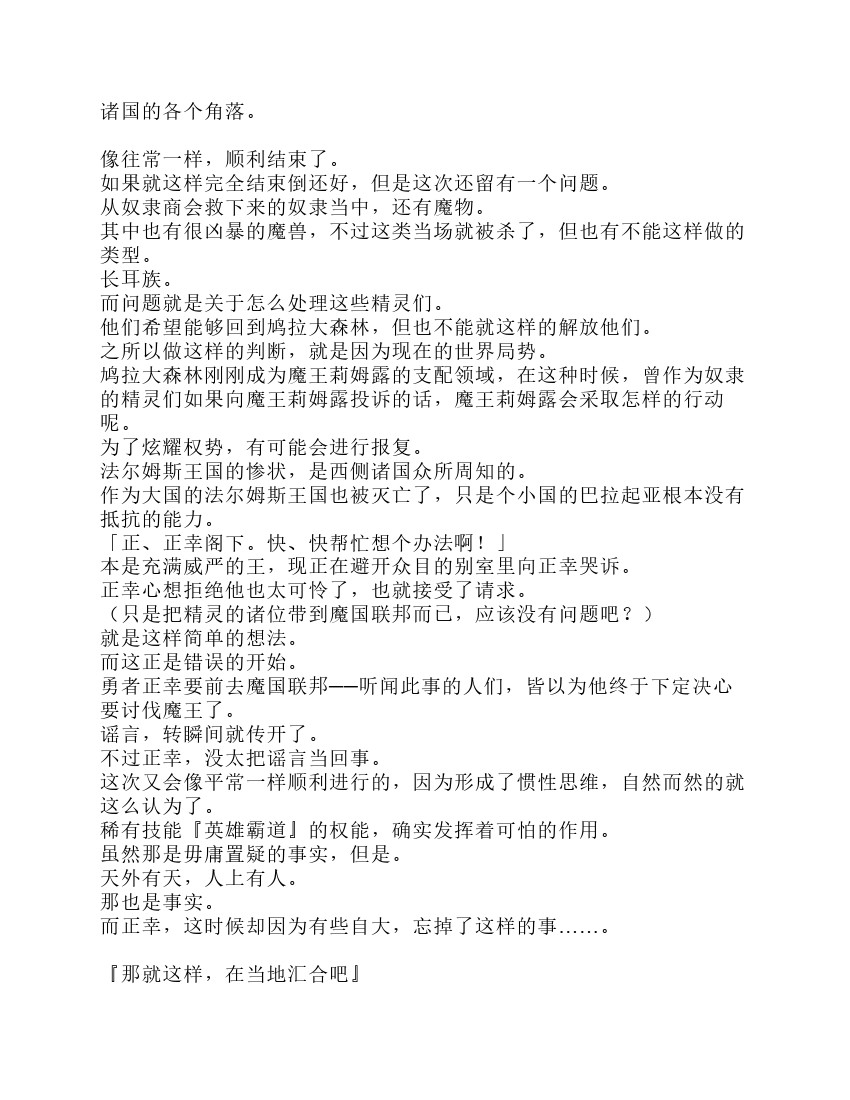 诸国的各个角落。

像往常一样，顺利结束了。
如果就这样完全结束倒还好，但是这次还留有一个问题。
从奴隶商会救下来的奴隶当中，还有魔物。
其中也有很凶暴的魔兽，不过这类当场就被杀了，但也有不能这样做的类型。
长耳族。
而问题就是关于怎么处理这些精灵们。
他们希望能够回到鸠拉大森林，但也不能就这样的解放他们。
之所以做这样的判断，就是因为现在的世界局势。
鸠拉大森林刚刚成为魔王莉姆露的支配领域，在这种时候，曾作为奴隶的精灵们如果向魔王莉姆露投诉的话，魔王莉姆露会采取怎样的行动呢。
为了炫耀权势，有可能会进行报复。
法尔姆斯王国的惨状，是西侧诸国众所周知的。
作为大国的法尔姆斯王国也被灭亡了，只是个小国的巴拉起亚根本没有抵抗的能力。
「正、正幸阁下。快、快帮忙想个办法啊！」
本是充满威严的王，现正在避开众目的别室里向正幸哭诉。
正幸心想拒绝他也太可怜了，也就接受了请求。
（只是把精灵的诸位带到魔国联邦而已，应该没有问题吧？）
就是这样简单的想法。
而这正是错误的开始。
勇者正幸要前去魔国联邦——听闻此事的人们，皆以为他终于下定决心要讨伐魔王了。
谣言，转瞬间就传开了。
不过正幸，没太把谣言当回事。
这次又会像平常一样顺利进行的，因为形成了惯性思维，自然而然的就这么认为了。
稀有技能『英雄霸道』的权能，确实发挥着可怕的作用。
虽然那是毋庸置疑的事实，但是。
天外有天，人上有人。
那也是事实。
而正幸，这时候却因为有些自大，忘掉了这样的事……。

『那就这样，在当地汇合吧』